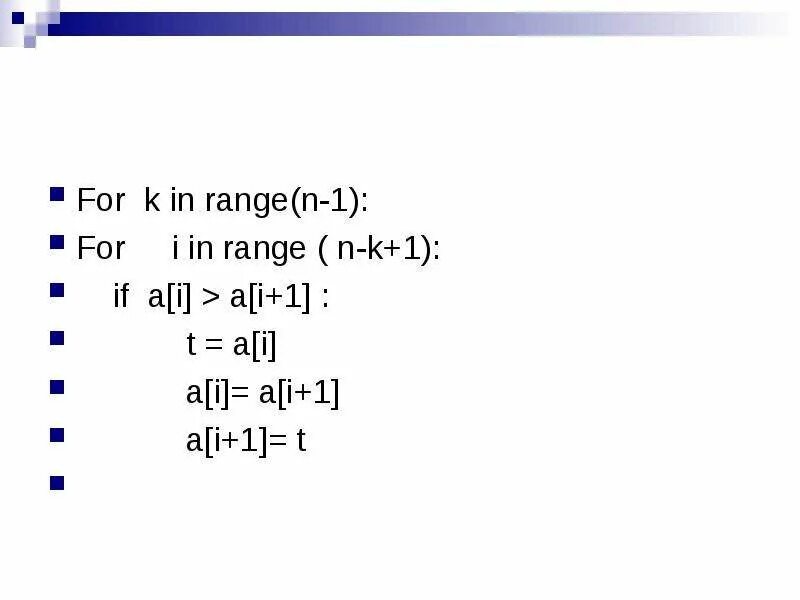 For k in range(n-1):
For i in range ( n-k+1):
if a[i] > a[i+1] :
t = a[i]
a[i]= a[i+1]
a[i+1]= t